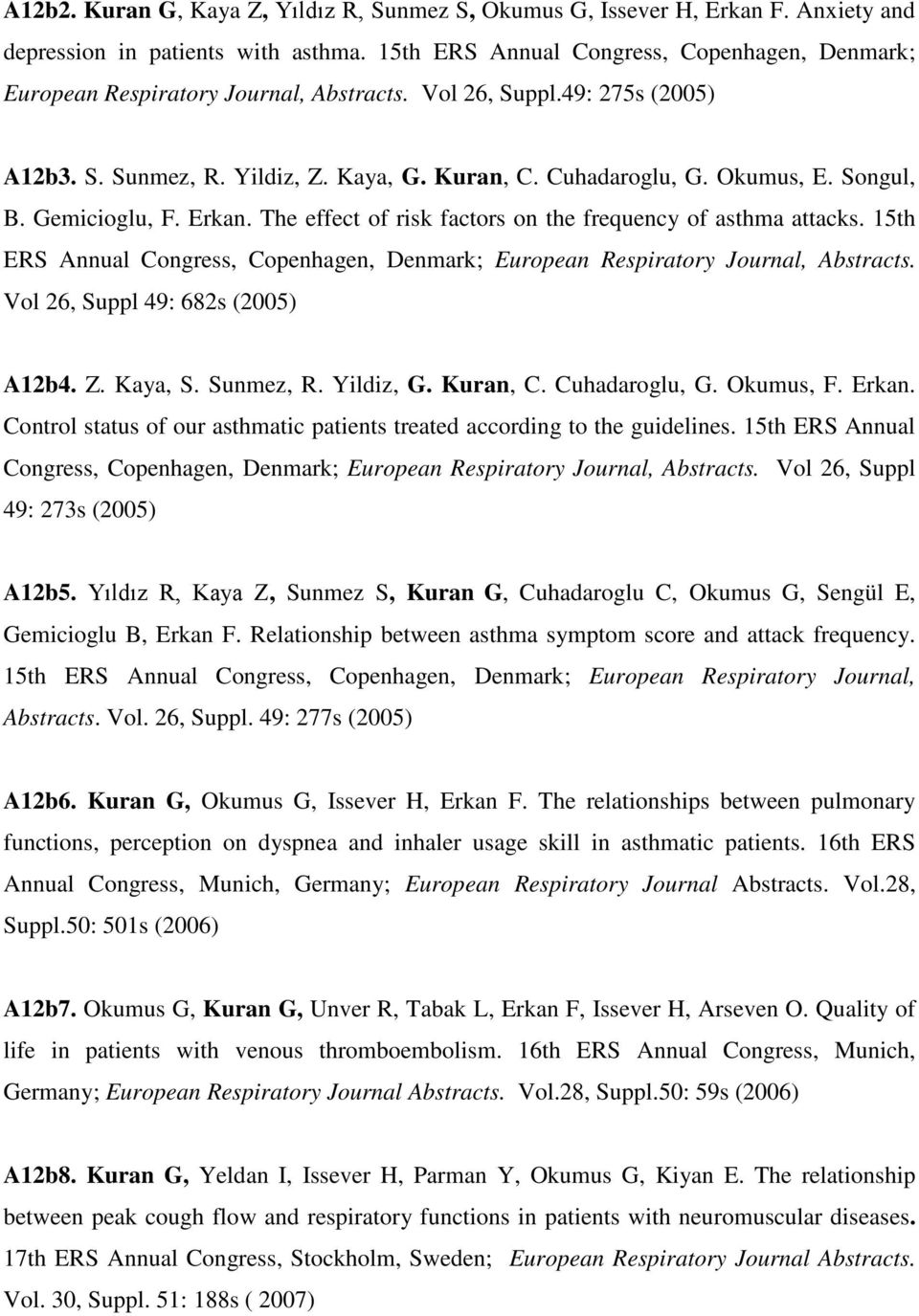 A12b2. Kuran G, Kaya Z, Yıldız R, Sunmez S, Okumus G, Issever H, Erkan F. Anxiety and depression in patients with asthma. 15th ERS Annual Congress, Copenhagen, Denmark; European Respiratory Journal, Abstracts. Vol 26, Suppl.49: 275s (2005)

A12b3. S. Sunmez, R. Yildiz, Z. Kaya, G. Kuran, C. Cuhadaroglu, G. Okumus, E. Songul, B. Gemicioglu, F. Erkan. The effect of risk factors on the frequency of asthma attacks. 15th ERS Annual Congress, Copenhagen, Denmark; European Respiratory Journal, Abstracts. Vol 26, Suppl 49: 682s (2005)

A12b4. Z. Kaya, S. Sunmez, R. Yildiz, G. Kuran, C. Cuhadaroglu, G. Okumus, F. Erkan. Control status of our asthmatic patients treated according to the guidelines. 15th ERS Annual Congress, Copenhagen, Denmark; European Respiratory Journal, Abstracts. Vol 26, Suppl 49: 273s (2005)

A12b5. Yıldız R, Kaya Z, Sunmez S, Kuran G, Cuhadaroglu C, Okumus G, Sengül E, Gemicioglu B, Erkan F. Relationship between asthma symptom score and attack frequency. 15th ERS Annual Congress, Copenhagen, Denmark; European Respiratory Journal, Abstracts. Vol. 26, Suppl. 49: 277s (2005)

A12b6. Kuran G, Okumus G, Issever H, Erkan F. The relationships between pulmonary functions, perception on dyspnea and inhaler usage skill in asthmatic patients. 16th ERS Annual Congress, Munich, Germany; European Respiratory Journal Abstracts. Vol.28, Suppl.50: 501s (2006)

A12b7. Okumus G, Kuran G, Unver R, Tabak L, Erkan F, Issever H, Arseven O. Quality of life in patients with venous thromboembolism. 16th ERS Annual Congress, Munich, Germany; European Respiratory Journal Abstracts. Vol.28, Suppl.50: 59s (2006)

A12b8. Kuran G, Yeldan I, Issever H, Parman Y, Okumus G, Kiyan E. The relationship between peak cough flow and respiratory functions in patients with neuromuscular diseases. 17th ERS Annual Congress, Stockholm, Sweden; European Respiratory Journal Abstracts. Vol. 30, Suppl. 51: 188s ( 2007)